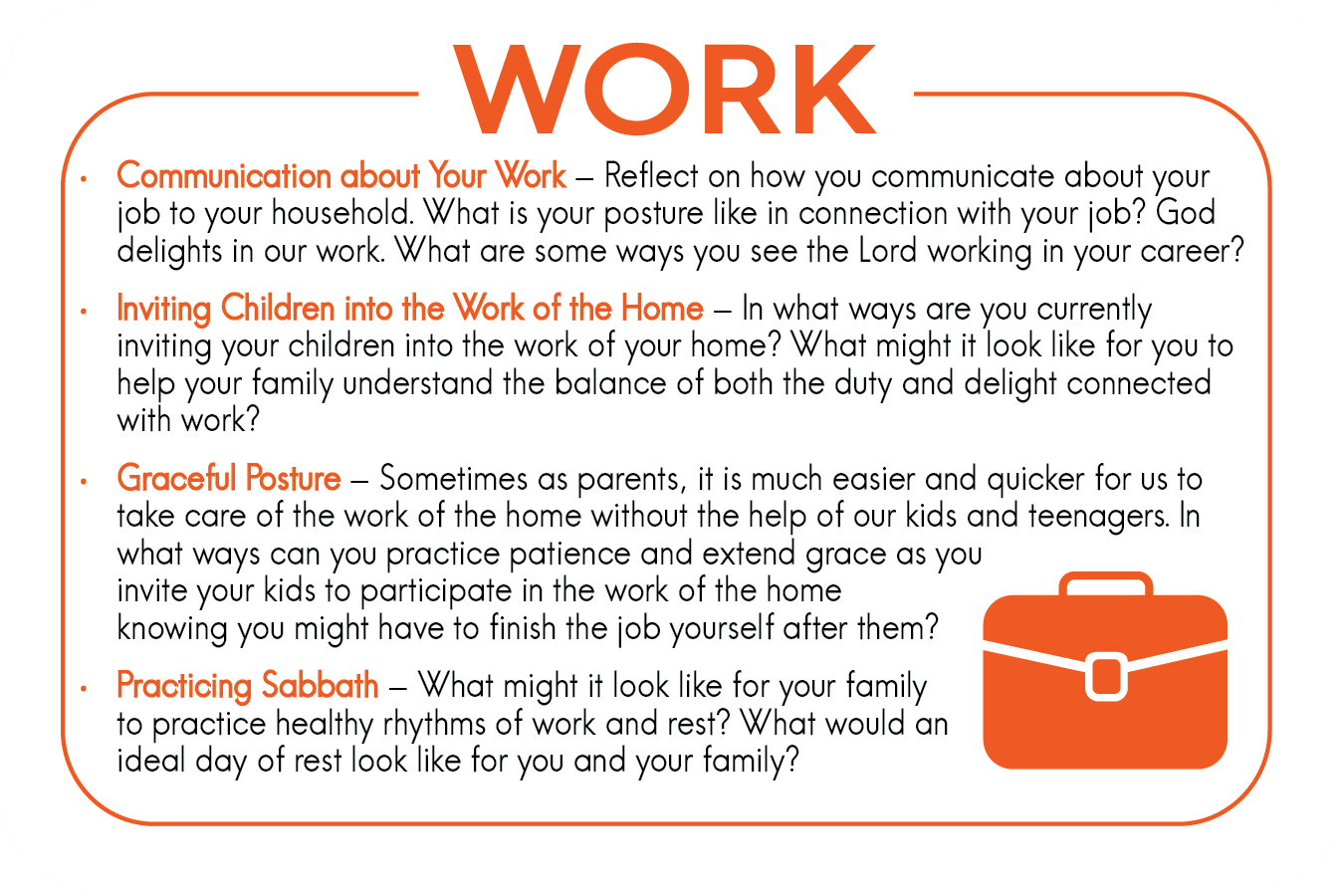 WORK

• Communication about Your Work – Reflect on how you communicate about your job to your household. What is your posture like in connection with your job? God delights in our work. What are some ways you see the Lord working in your career?

• Inviting Children into the Work of the Home – In what ways are you currently inviting your children into the work of your home? What might it look like for you to help your family understand the balance of both the duty and delight connected with work?

• Graceful Posture – Sometimes as parents, it is much easier and quicker for us to take care of the work of the home without the help of our kids and teenagers. In what ways can you practice patience and extend grace as you invite your kids to participate in the work of the home knowing you might have to finish the job yourself after them?

• Practicing Sabbath – What might it look like for your family to practice healthy rhythms of work and rest? What would an ideal day of rest look like for you and your family?